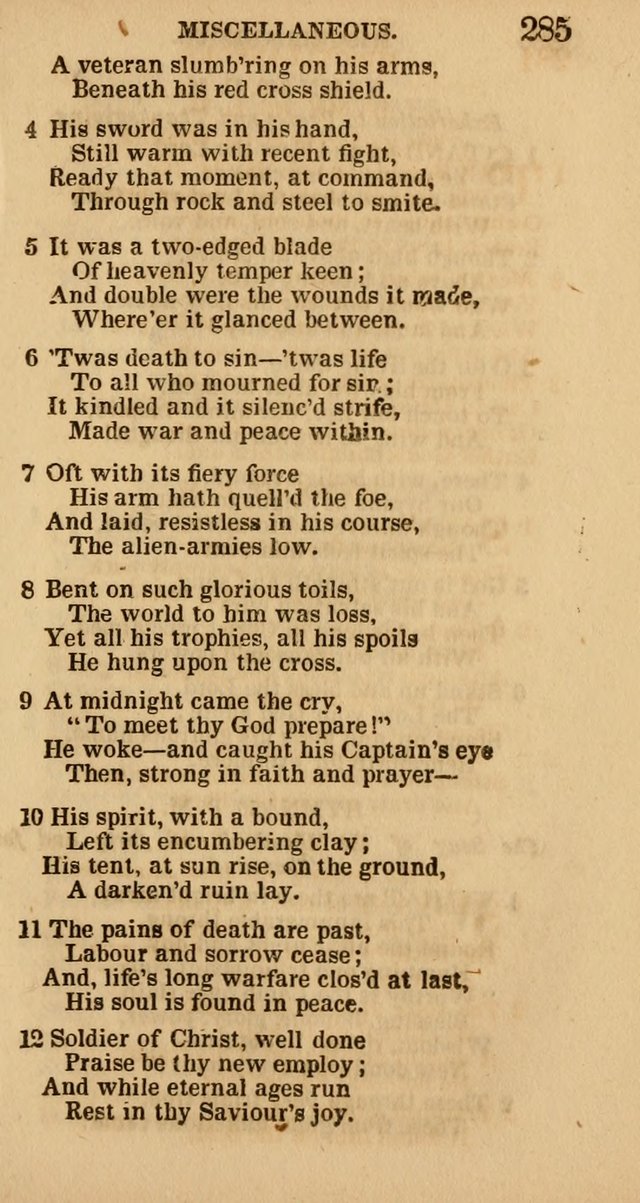 MISCELLANEOUS. 285

A veteran slumb'ring on his arms,
Beneath his red cross shield.

4 His sword was in his hand,
Still warm with recent fight,
Ready that moment, at command,
Through rock and steel to smite.

5 It was a two-edged blade
Of heavenly temper keen;
And double were the wounds it made,
Where'er it glanced between.

6 'Twas death to sin—'twas life
To all who mourned for sin;
It kindled and it silenc'd strife,
Made war and peace within.

7 Oft with its fiery force
His arm hath quell'd the foe,
And laid, resistless in his course,
The alien-armies low.

8 Bent on such glorious toils,
The world to him was loss,
Yet all his trophies, all his spoils
He hung upon the cross.

9 At midnight came the cry,
"To meet thy God prepare!"
He woke—and caught his Captain's eye
Then, strong in faith and prayer—

10 His spirit, with a bound,
Left its encumbering clay;
His tent, at sun rise, on the ground,
A darken'd ruin lay.

11 The pains of death are past,
Labour and sorrow cease;
And, life's long warfare clos'd at last,
His soul is found in peace.

12 Soldier of Christ, well done
Praise be thy new employ;
And while eternal ages run
Rest in thy Saviour's joy.